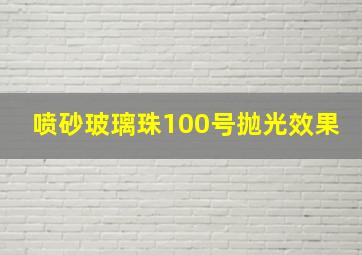 喷砂玻璃珠100号抛光效果